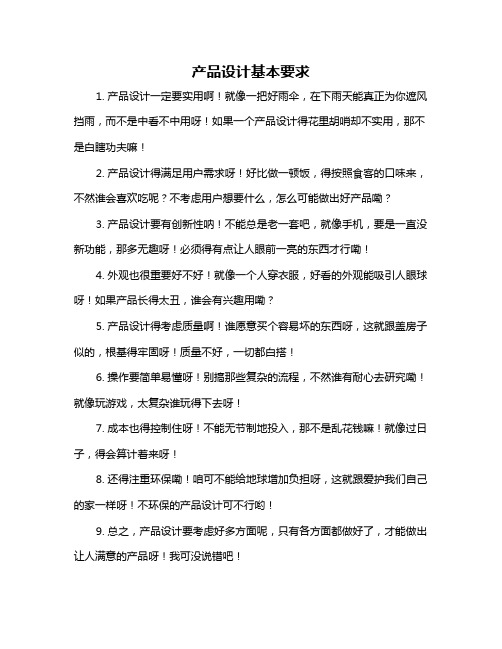 产品设计基本要求

1. 产品设计一定要实用啊！就像一把好雨伞，在下雨天能真正为你遮风挡雨，而不是中看不中用呀！如果一个产品设计得花里胡哨却不实用，那不是白瞎功夫嘛！

2. 产品设计得满足用户需求呀！好比做一顿饭，得按照食客的口味来，不然谁会喜欢吃呢？不考虑用户想要什么，怎么可能做出好产品嘞？

3. 产品设计要有创新性呐！不能总是老一套吧，就像手机，要是一直没新功能，那多无趣呀！必须得有点让人眼前一亮的东西才行嘞！

4. 外观也很重要好不好！就像一个人穿衣服，好看的外观能吸引人眼球呀！如果产品长得太丑，谁会有兴趣用嘞？

5. 产品设计得考虑质量啊！谁愿意买个容易坏的东西呀，这就跟盖房子似的，根基得牢固呀！质量不好，一切都白搭！

6. 操作要简单易懂呀！别搞那些复杂的流程，不然谁有耐心去研究嘞！就像玩游戏，太复杂谁玩得下去呀！

7. 成本也得控制住呀！不能无节制地投入，那不是乱花钱嘛！就像过日子，得会算计着来呀！

8. 还得注重环保嘞！咱可不能给地球增加负担呀，这就跟爱护我们自己的家一样呀！不环保的产品设计可不行哟！

9. 总之，产品设计要考虑好多方面呢，只有各方面都做好了，才能做出让人满意的产品呀！我可没说错吧！